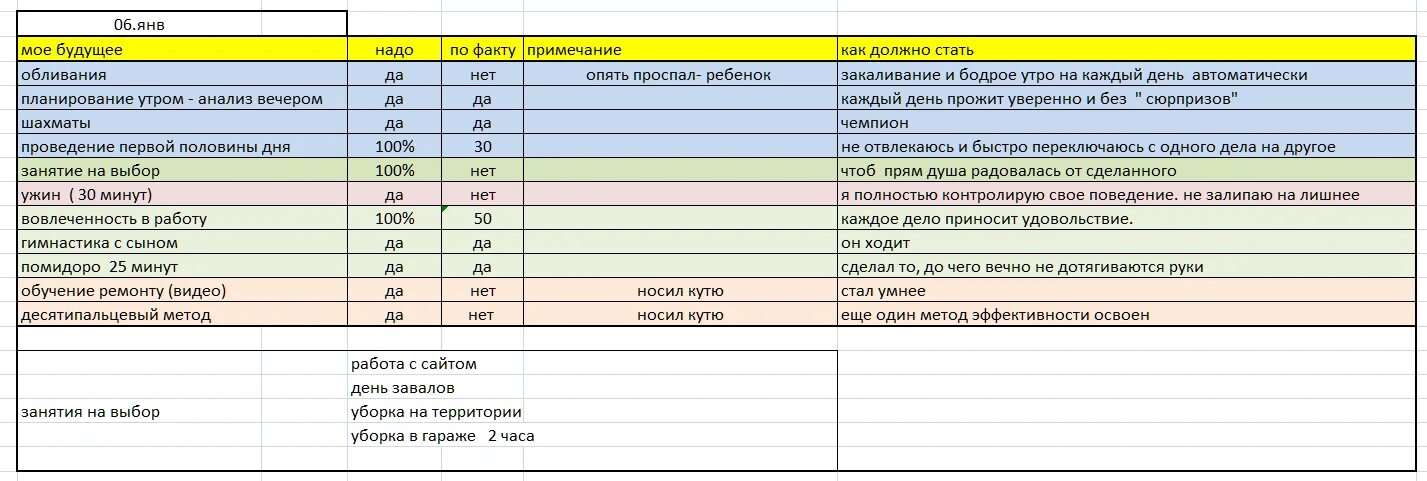 06.янв

| мое будущее | надо | по факту | примечание | как должно стать |
|---|---|---|---|---|
| обливания | да | нет | опять проспал- ребенок | закаливание и бодрое утро на каждый день автоматически |
| планирование утром - анализ вечером | да | да | | каждый день прожит уверенно и без " сюрпризов" |
| шахматы | да | да | | чемпион |
| проведение первой половины дня | 100% | 30 | | не отвлекаюсь и быстро переключаюсь с одного дела на другое |
| занятие на выбор | 100% | нет | | чтоб прям душа радовалась от сделанного |
| ужин ( 30 минут) | да | нет | | я полностью контролирую свое поведение. не залипаю на лишнее |
| вовлеченность в работу | 100% | 50 | | каждое дело приносит удовольствие. |
| гимнастика с сыном | да | да | | он ходит |
| помидоро 25 минут | да | да | | сделал то, до чего вечно не дотягиваются руки |
| обучение ремонту (видео) | да | нет | носил кутю | стал умнее |
| десятипальцевый метод | да | нет | носил кутю | еще один метод эффективности освоен |

занятия на выбор
работа с сайтом
день завалов
уборка на территории
уборка в гараже 2 часа